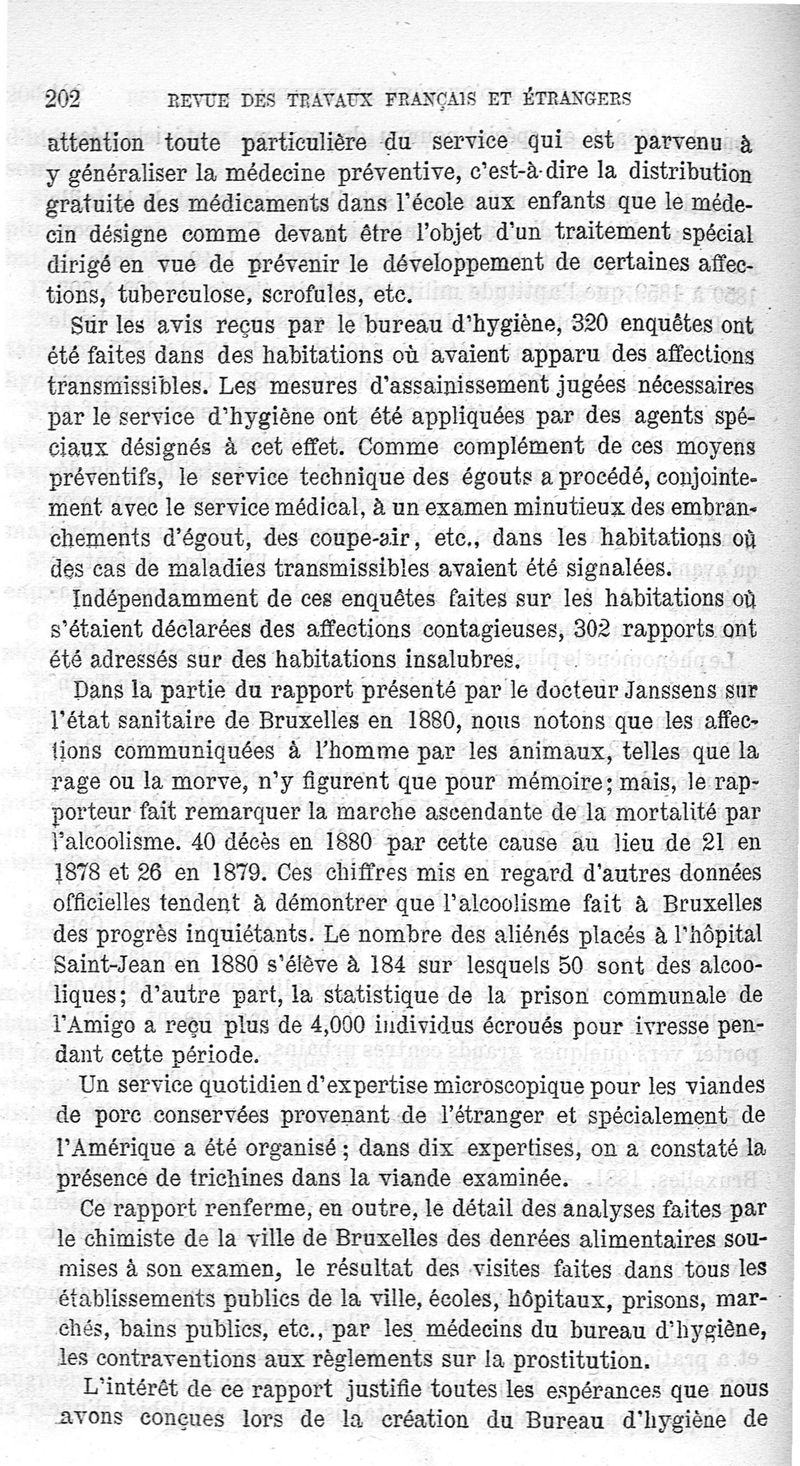 202 REVUE DES TRAVAUX FRANÇAIS ET ÉTRANGERS

attention toute particulière du service qui est parvenu à y généraliser la médecine préventive, c'est-à-dire la distribution gratuite des médicaments dans l'école aux enfants que le médecin désigne comme devant être l'objet d'un traitement spécial dirigé en vue de prévenir le développement de certaines affections, tuberculose, scrofules, etc.

Sur les avis reçus par le bureau d'hygiène, 320 enquêtes ont été faites dans des habitations où avaient apparu des affections transmissibles. Les mesures d'assainissement jugées nécessaires par le service d'hygiène ont été appliquées par des agents spéciaux désignés à cet effet. Comme complément de ces moyens préventifs, le service technique des égouts a procédé, conjointement avec le service médical, à un examen minutieux des embranchements d'égout, des coupe-air, etc., dans les habitations où des cas de maladies transmissibles avaient été signalées.

Indépendamment de ces enquêtes faites sur les habitations où s'étaient déclarées des affections contagieuses, 302 rapports ont été adressés sur des habitations insalubres.

Dans la partie du rapport présenté par le docteur Janssens sur l'état sanitaire de Bruxelles en 1880, nous notons que les affections communiquées à l'homme par les animaux, telles que la rage ou la morve, n'y figurent que pour mémoire; mais, le rapporteur fait remarquer la marche ascendante de la mortalité par l'alcoolisme. 40 décès en 1880 par cette cause au lieu de 21 en 1878 et 26 en 1879. Ces chiffres mis en regard d'autres données officielles tendent à démontrer que l'alcoolisme fait à Bruxelles des progrès inquiétants. Le nombre des aliénés placés à l'hôpital Saint-Jean en 1880 s'élève à 184 sur lesquels 50 sont des alcooliques; d'autre part, la statistique de la prison communale de l'Amigo a reçu plus de 4,000 individus écroués pour ivresse pendant cette période.

Un service quotidien d'expertise microscopique pour les viandes de porc conservées provenant de l'étranger et spécialement de l'Amérique a été organisé; dans dix expertises, on a constaté la présence de trichines dans la viande examinée.

Ce rapport renferme, en outre, le détail des analyses faites par le chimiste de la ville de Bruxelles des denrées alimentaires soumises à son examen, le résultat des visites faites dans tous les établissements publics de la ville, écoles, hôpitaux, prisons, marchés, bains publics, etc., par les médecins du bureau d'hygiène, les contraventions aux règlements sur la prostitution.

L'intérêt de ce rapport justifie toutes les espérances que nous avons conçues lors de la création du Bureau d'hygiène de